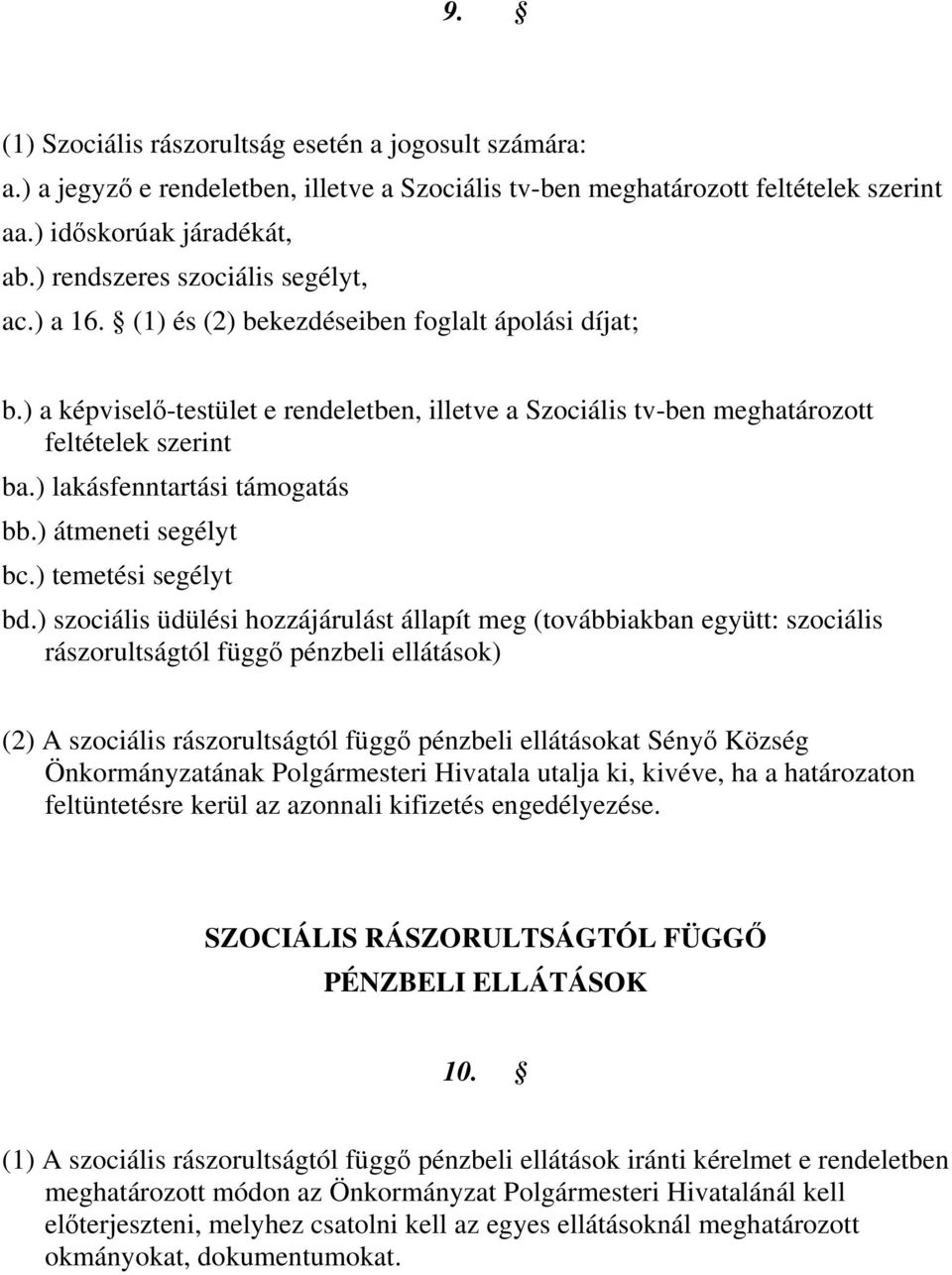 9. §

(1) Szociális rászorultság esetén a jogosult számára:
a.) a jegyző e rendeletben, illetve a Szociális tv-ben meghatározott feltételek szerint
aa.) időskorúak járadékát,
ab.) rendszeres szociális segélyt,
ac.) a 16. § (1) és (2) bekezdéseiben foglalt ápolási díjat;

b.) a képviselő-testület e rendeletben, illetve a Szociális tv-ben meghatározott feltételek szerint
ba.) lakásfenntartási támogatás
bb.) átmeneti segélyt
bc.) temetési segélyt
bd.) szociális üdülési hozzájárulást állapít meg (továbbiakban együtt: szociális rászorultságtól függő pénzbeli ellátások)

(2) A szociális rászorultságtól függő pénzbeli ellátásokat Sényő Község Önkormányzatának Polgármesteri Hivatala utalja ki, kivéve, ha a határozaton feltüntetésre kerül az azonnali kifizetés engedélyezése.

SZOCIÁLIS RÁSZORULTSÁGTÓL FÜGGŐ PÉNZBELI ELLÁTÁSOK

10. §

(1) A szociális rászorultságtól függő pénzbeli ellátások iránti kérelmet e rendeletben meghatározott módon az Önkormányzat Polgármesteri Hivatalánál kell előterjeszteni, melyhez csatolni kell az egyes ellátásoknál meghatározott okmányokat, dokumentumokat.